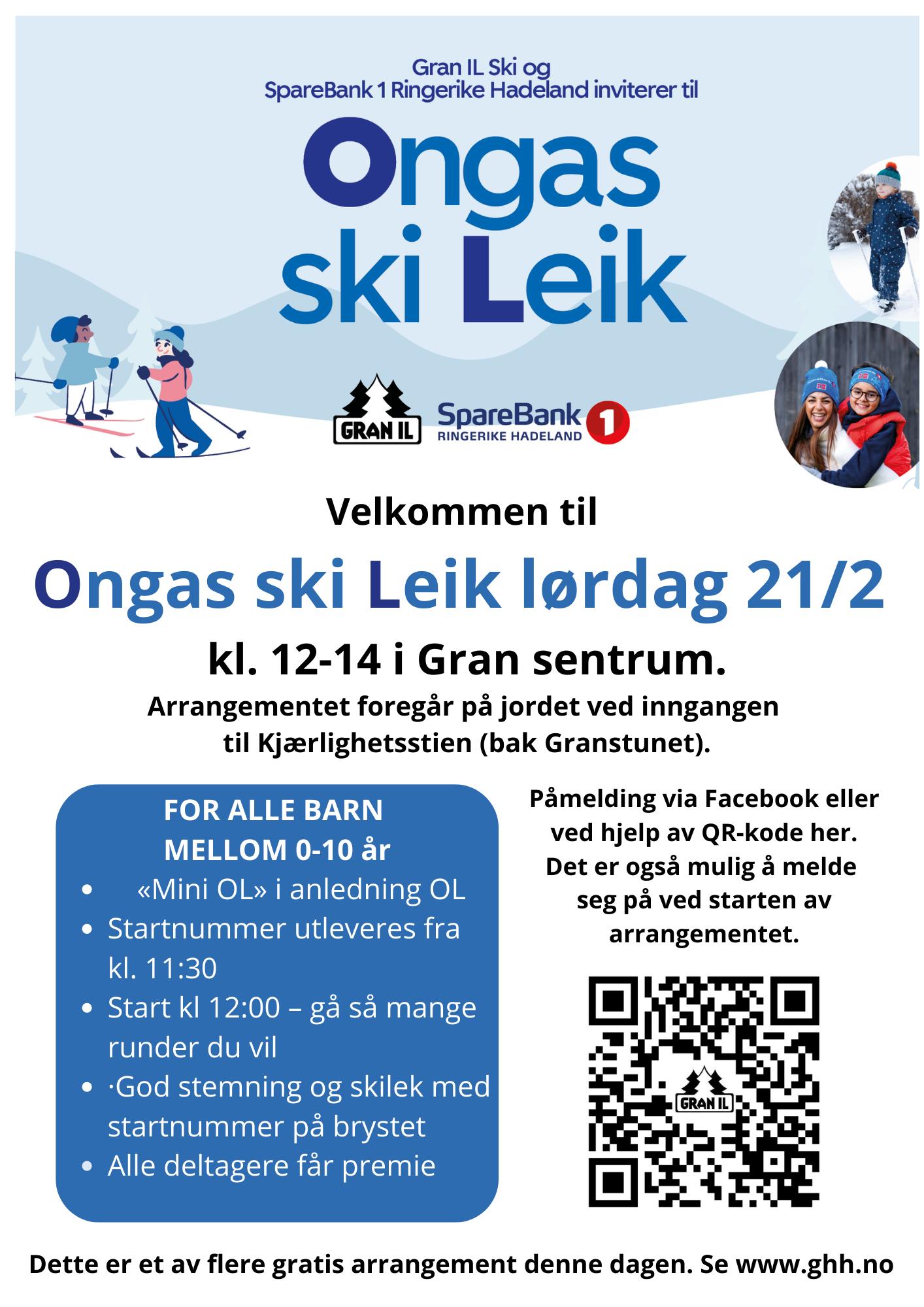 Gran IL Ski og
SpareBank 1 Ringerike Hadeland inviterer til

Ongas ski Leik

GRAN IL

SpareBank 1
RINGERIKE HADELAND

Velkommen til

Ongas ski Leik lørdag 21/2

kl. 12-14 i Gran sentrum.

Arrangementet foregår på jordet ved inngangen til Kjærlighetsstien (bak Granstunet).

FOR ALLE BARN
MELLOM 0-10 år

- «Mini OL» i anledning OL
- Startnummer utleveres fra kl. 11:30
- Start kl 12:00 – gå så mange runder du vil
- ·God stemning og skilek med startnummer på brystet
- Alle deltagere får premie

Påmelding via Facebook eller ved hjelp av QR-kode her. Det er også mulig å melde seg på ved starten av arrangementet.

GRAN IL

Dette er et av flere gratis arrangement denne dagen. Se www.ghh.no